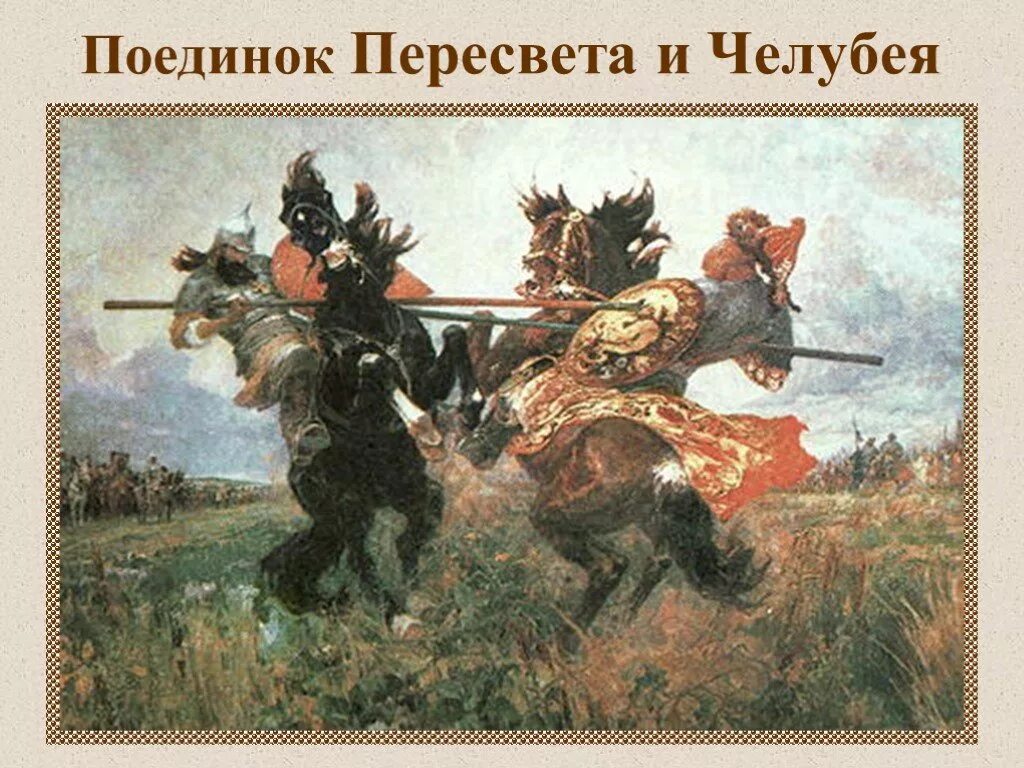 Поединок Пересвета и Челубея